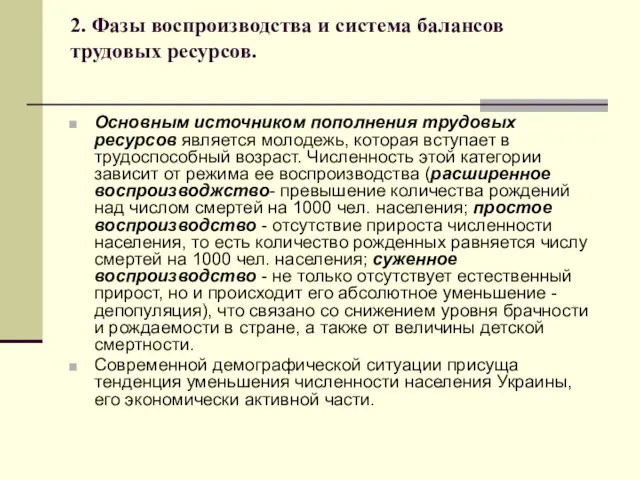 2. Фазы воспроизводства и система балансов трудовых ресурсов.

Основным источником пополнения трудовых ресурсов является молодежь, которая вступает в трудоспособный возраст. Численность этой категории зависит от режима ее воспроизводства (расширенное воспроизводжство- превышение количества рождений над числом смертей на 1000 чел. населения; простое воспроизводство - отсутствие прироста численности населения, то есть количество рожденных равняется числу смертей на 1000 чел. населения; суженное воспроизводство - не только отсутствует естественный прирост, но и происходит его абсолютное уменьшение - депопуляция), что связано со снижением уровня брачности и рождаемости в стране, а также от величины детской смертности.

Современной демографической ситуации присуща тенденция уменьшения численности населения Украины, его экономически активной части.